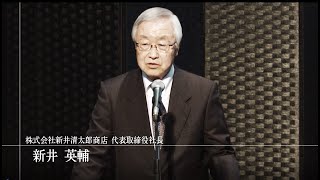 株式会社新井清太郎商店 代表取締役社長
新井 英輔